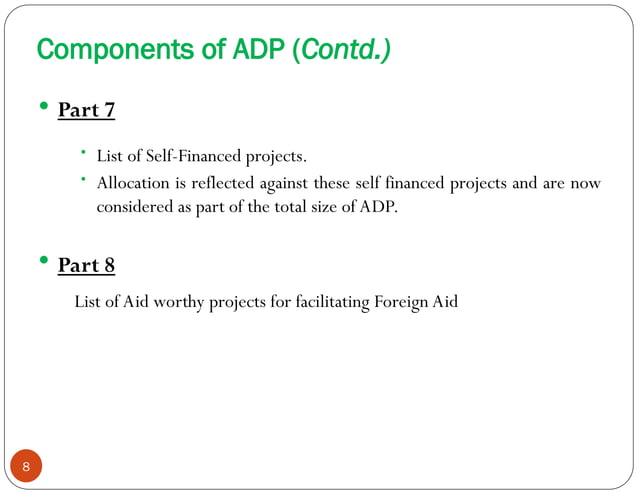 Components of ADP (Contd.)

• Part 7

• List of Self-Financed projects.
• Allocation is reflected against these self financed projects and are now considered as part of the total size of ADP.

• Part 8

List of Aid worthy projects for facilitating Foreign Aid

8